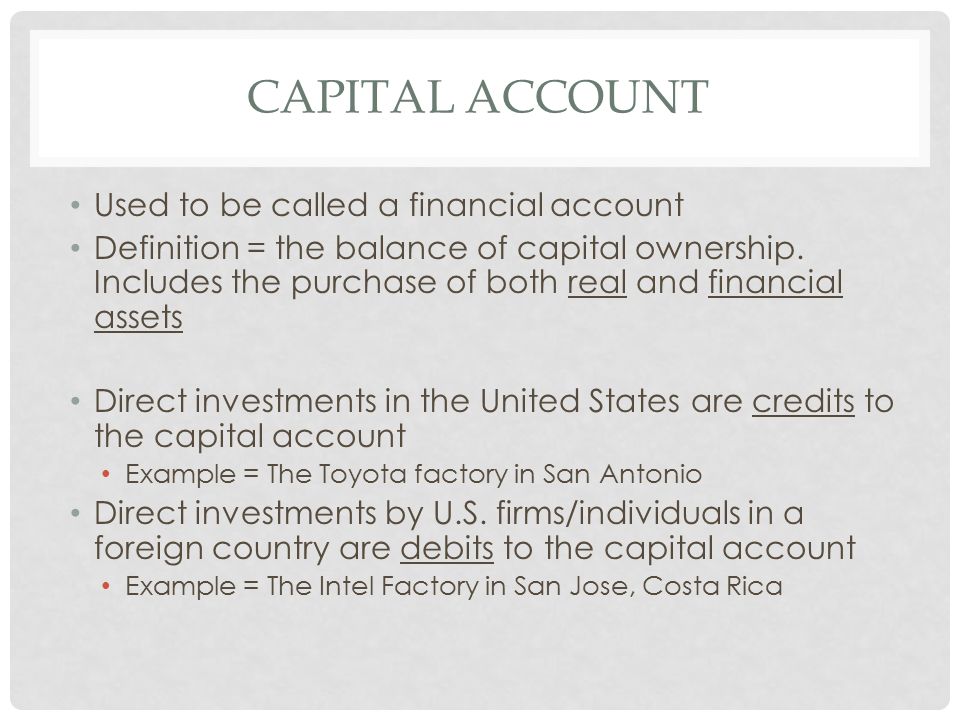 CAPITAL ACCOUNT

• Used to be called a financial account
• Definition = the balance of capital ownership. Includes the purchase of both real and financial assets

• Direct investments in the United States are credits to the capital account
  • Example = The Toyota factory in San Antonio
• Direct investments by U.S. firms/individuals in a foreign country are debits to the capital account
  • Example = The Intel Factory in San Jose, Costa Rica